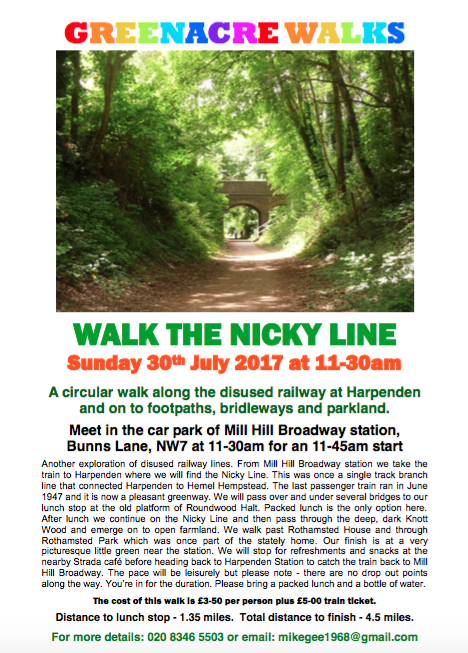 GREENACRE WALKS

WALK THE NICKY LINE

Sunday 30th July 2017 at 11-30am

A circular walk along the disused railway at Harpenden and on to footpaths, bridleways and parkland.

Meet in the car park of Mill Hill Broadway station, Bunns Lane, NW7 at 11-30am for an 11-45am start

Another exploration of disused railway lines. From Mill Hill Broadway station we take the train to Harpenden where we will find the Nicky Line. This was once a single track branch line that connected Harpenden to Hemel Hempstead. The last passenger train ran in June 1947 and it is now a pleasant greenway. We will pass over and under several bridges to our lunch stop at the old platform of Roundwood Halt. Packed lunch is the only option here. After lunch we continue on the Nicky Line and then pass through the deep, dark Knott Wood and emerge on to open farmland. We walk past Rothamsted House and through Rothamsted Park which was once part of the stately home. Our finish is at a very picturesque little green near the station. We will stop for refreshments and snacks at the nearby Strada café before heading back to Harpenden Station to catch the train back to Mill Hill Broadway. The pace will be leisurely but please note - there are no drop out points along the way. You're in for the duration. Please bring a packed lunch and a bottle of water.

The cost of this walk is £3-50 per person plus £5-00 train ticket.

Distance to lunch stop - 1.35 miles. Total distance to finish - 4.5 miles.

For more details: 020 8346 5503 or email: mikegee1968@gmail.com